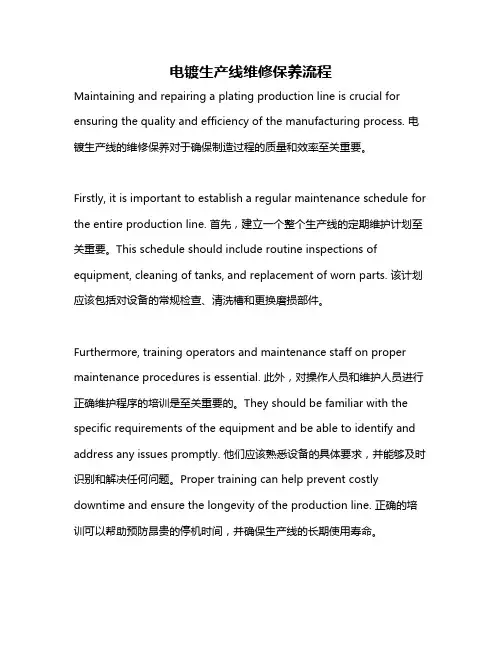 电镀生产线维修保养流程

Maintaining and repairing a plating production line is crucial for ensuring the quality and efficiency of the manufacturing process. 电镀生产线的维修保养对于确保制造过程的质量和效率至关重要。

Firstly, it is important to establish a regular maintenance schedule for the entire production line. 首先，建立一个整个生产线的定期维护计划至关重要。This schedule should include routine inspections of equipment, cleaning of tanks, and replacement of worn parts. 该计划应该包括对设备的常规检查、清洗槽和更换磨损部件。

Furthermore, training operators and maintenance staff on proper maintenance procedures is essential. 此外，对操作人员和维护人员进行正确维护程序的培训是至关重要的。They should be familiar with the specific requirements of the equipment and be able to identify and address any issues promptly. 他们应该熟悉设备的具体要求，并能够及时识别和解决任何问题。Proper training can help prevent costly downtime and ensure the longevity of the production line. 正确的培训可以帮助预防昂贵的停机时间，并确保生产线的长期使用寿命。